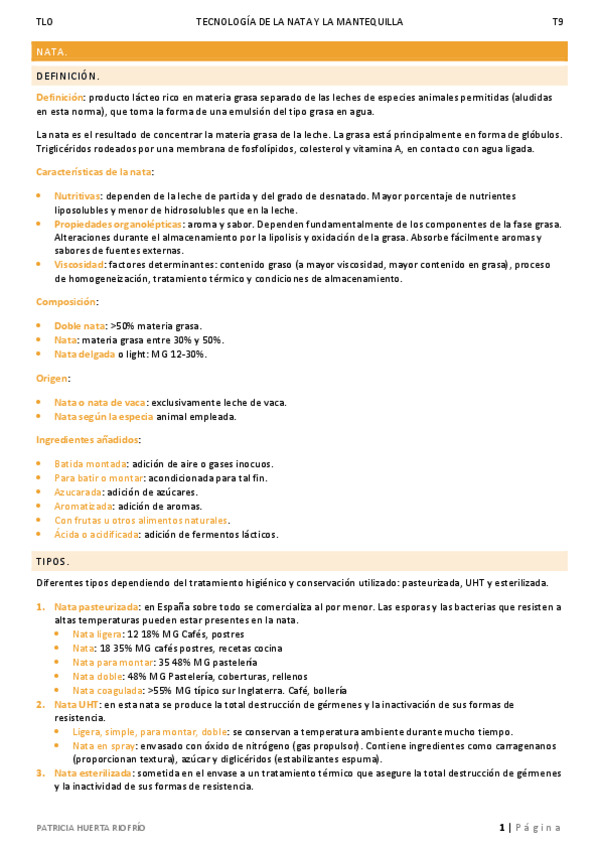 TLO TECNOLOGÍA DE LA NATA Y LA MANTEQUILLA T9

NATA.

DEFINICIÓN.

Definición: producto lácteo rico en materia grasa separado de las leches de especies animales permitidas (aludidas en esta norma), que toma la forma de una emulsión del tipo grasa en agua.

La nata es el resultado de concentrar la materia grasa de la leche. La grasa está principalmente en forma de glóbulos. Triglicéridos rodeados por una membrana de fosfolípidos, colesterol y vitamina A, en contacto con agua ligada.

Características de la nata:

- Nutritivas: dependen de la leche de partida y del grado de desnatado. Mayor porcentaje de nutrientes liposolubles y menor de hidrosolubles que en la leche.
- Propiedades organolépticas: aroma y sabor. Dependen fundamentalmente de los componentes de la fase grasa. Alteraciones durante el almacenamiento por la lipolisis y oxidación de la grasa. Absorbe fácilmente aromas y sabores de fuentes externas.
- Viscosidad: factores determinantes: contenido graso (a mayor viscosidad, mayor contenido en grasa), proceso de homogeneización, tratamiento térmico y condiciones de almacenamiento.

Composición:

- Doble nata: >50% materia grasa.
- Nata: materia grasa entre 30% y 50%.
- Nata delgada o light: MG 12-30%.

Origen:

- Nata o nata de vaca: exclusivamente leche de vaca.
- Nata según la especie animal empleada.

Ingredientes añadidos:

- Batida montada: adición de aire o gases inocuos.
- Para batir o montar: acondicionada para tal fin.
- Azucarada: adición de azúcares.
- Aromatizada: adición de aromas.
- Con frutas u otros alimentos naturales.
- Ácida o acidificada: adición de fermentos lácticos.

TIPOS.

Diferentes tipos dependiendo del tratamiento higiénico y conservación utilizado: pasteurizada, UHT y esterilizada.

1. Nata pasteurizada: en España sobre todo se comercializa al por menor. Las esporas y las bacterias que resisten a altas temperaturas pueden estar presentes en la nata.
   - Nata ligera: 12 18% MG Cafés, postres
   - Nata: 18 35% MG cafés postres, recetas cocina
   - Nata para montar: 35 48% MG pastelería
   - Nata doble: 48% MG Pastelería, coberturas, rellenos
   - Nata coagulada: >55% MG típico sur Inglaterra. Café, bollería
2. Nata UHT: en esta nata se produce la total destrucción de gérmenes y la inactivación de sus formas de resistencia.
   - Ligera, simple, para montar, doble: se conservan a temperatura ambiente durante mucho tiempo.
   - Nata en spray: envasado con óxido de nitrógeno (gas propulsor). Contiene ingredientes como carragenanos (proporcionan textura), azúcar y diglicéridos (estabilizantes espuma).
3. Nata esterilizada: sometida en el envase a un tratamiento térmico que asegure la total destrucción de gérmenes y la inactividad de sus formas de resistencia.

PATRICIA HUERTA RIOFRÍO 1 | Página